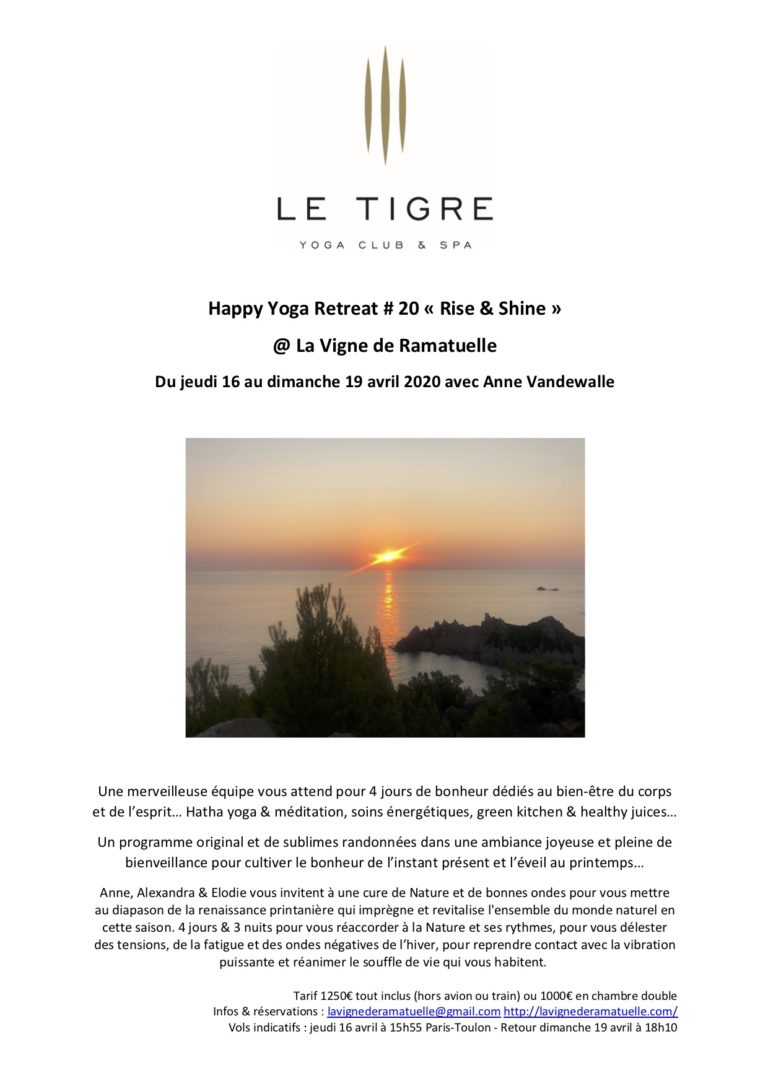 LE TIGRE
YOGA CLUB & SPA

Happy Yoga Retreat # 20 « Rise & Shine »

@ La Vigne de Ramatuelle

Du jeudi 16 au dimanche 19 avril 2020 avec Anne Vandewalle

Une merveilleuse équipe vous attend pour 4 jours de bonheur dédiés au bien-être du corps et de l'esprit… Hatha yoga & méditation, soins énergétiques, green kitchen & healthy juices…

Un programme original et de sublimes randonnées dans une ambiance joyeuse et pleine de bienveillance pour cultiver le bonheur de l'instant présent et l'éveil au printemps…

Anne, Alexandra & Elodie vous invitent à une cure de Nature et de bonnes ondes pour vous mettre au diapason de la renaissance printanière qui imprègne et revitalise l'ensemble du monde naturel en cette saison. 4 jours & 3 nuits pour vous réaccorder à la Nature et ses rythmes, pour vous délester des tensions, de la fatigue et des ondes négatives de l'hiver, pour reprendre contact avec la vibration puissante et réanimer le souffle de vie qui vous habitent.

Tarif 1250€ tout inclus (hors avion ou train) ou 1000€ en chambre double
Infos & réservations : lavignederamatuelle@gmail.com http://lavignederamatuelle.com/
Vols indicatifs : jeudi 16 avril à 15h55 Paris-Toulon - Retour dimanche 19 avril à 18h10